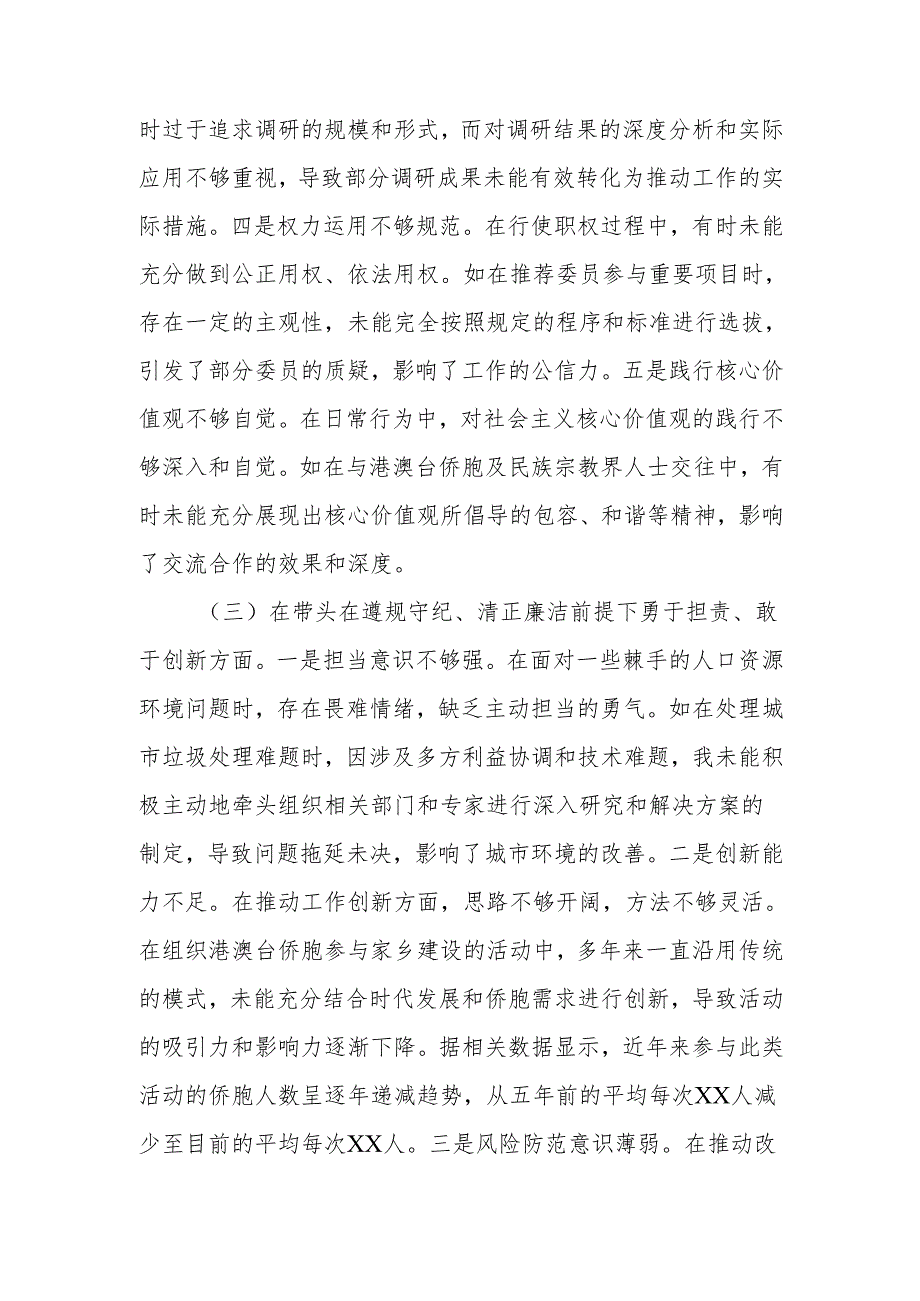 时过于追求调研的规模和形式，而对调研结果的深度分析和实际应用不够重视，导致部分调研成果未能有效转化为推动工作的实际措施。四是权力运用不够规范。在行使职权过程中，有时未能充分做到公正用权、依法用权。如在推荐委员参与重要项目时，存在一定的主观性，未能完全按照规定的程序和标准进行选拔，引发了部分委员的质疑，影响了工作的公信力。五是践行核心价值观不够自觉。在日常行为中，对社会主义核心价值观的践行不够深入和自觉。如在与港澳台侨胞及民族宗教界人士交往中，有时未能充分展现出核心价值观所倡导的包容、和谐等精神，影响了交流合作的效果和深度。

（三）在带头在遵规守纪、清正廉洁前提下勇于担责、敢于创新方面。一是担当意识不够强。在面对一些棘手的人口资源环境问题时，存在畏难情绪，缺乏主动担当的勇气。如在处理城市垃圾处理难题时，因涉及多方利益协调和技术难题，我未能积极主动地牵头组织相关部门和专家进行深入研究和解决方案的制定，导致问题拖延未决，影响了城市环境的改善。二是创新能力不足。在推动工作创新方面，思路不够开阔，方法不够灵活。在组织港澳台侨胞参与家乡建设的活动中，多年来一直沿用传统的模式，未能充分结合时代发展和侨胞需求进行创新，导致活动的吸引力和影响力逐渐下降。据相关数据显示，近年来参与此类活动的侨胞人数呈逐年递减趋势，从五年前的平均每次XX人减少至目前的平均每次XX人。三是风险防范意识薄弱。在推动改